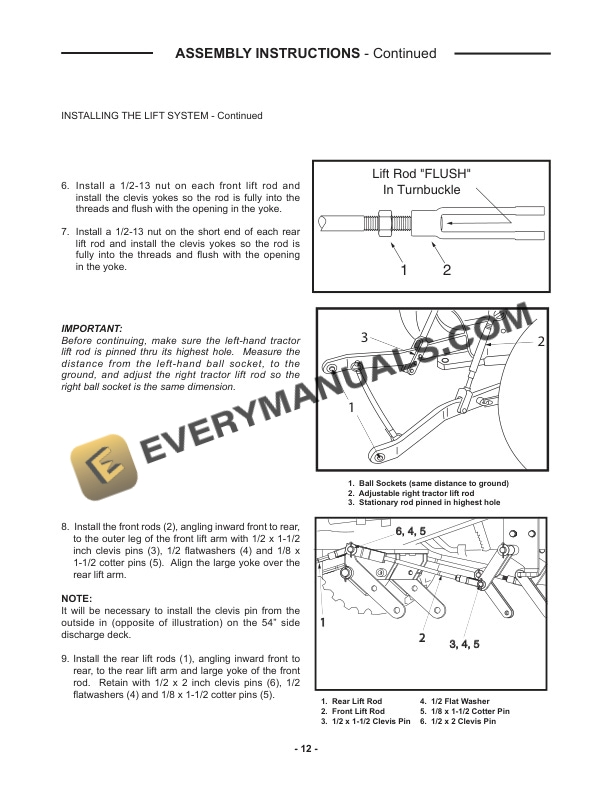 ASSEMBLY INSTRUCTIONS - Continued

INSTALLING THE LIFT SYSTEM - Continued

6. Install a 1/2-13 nut on each front lift rod and install the clevis yokes so the rod is fully into the threads and flush with the opening in the yoke.

7. Install a 1/2-13 nut on the short end of each rear lift rod and install the clevis yokes so the rod is fully into the threads and flush with the opening in the yoke.

Lift Rod "FLUSH" In Turnbuckle

1 2

IMPORTANT:
Before continuing, make sure the left-hand tractor lift rod is pinned thru its highest hole. Measure the distance from the left-hand ball socket, to the ground, and adjust the right tractor lift rod so the right ball socket is the same dimension.

3 2 1

EVERYMANUALS.COM

1. Ball Sockets (same distance to ground)
2. Adjustable right tractor lift rod
3. Stationary rod pinned in highest hole

8. Install the front rods (2), angling inward front to rear, to the outer leg of the front lift arm with 1/2 x 1-1/2 inch clevis pins (3), 1/2 flatwashers (4) and 1/8 x 1-1/2 cotter pins (5). Align the large yoke over the rear lift arm.

NOTE:
It will be necessary to install the clevis pin from the outside in (opposite of illustration) on the 54" side discharge deck.

9. Install the rear lift rods (1), angling inward front to rear, to the rear lift arm and large yoke of the front rod. Retain with 1/2 x 2 inch clevis pins (6), 1/2 flatwashers (4) and 1/8 x 1-1/2 cotter pins (5).

6, 4, 5
1
2
3, 4, 5

1. Rear Lift Rod
2. Front Lift Rod
3. 1/2 x 1-1/2 Clevis Pin
4. 1/2 Flat Washer
5. 1/8 x 1-1/2 Cotter Pin
6. 1/2 x 2 Clevis Pin

- 12 -